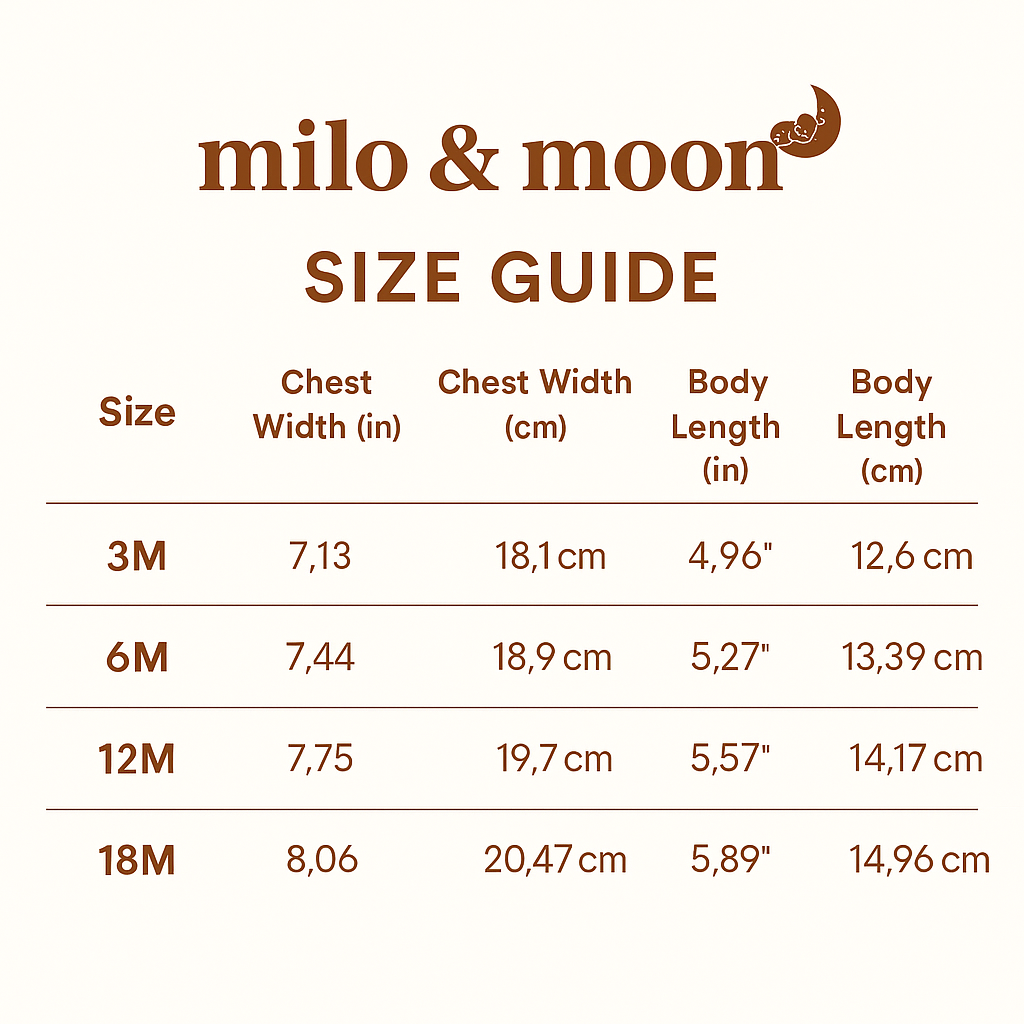 milo & moon

SIZE GUIDE

| Size | Chest Width (in) | Chest Width (cm) | Body Length (in) | Body Length (cm) |
|---|---|---|---|---|
| 3M | 7,13 | 18,1 cm | 4,96" | 12,6 cm |
| 6M | 7,44 | 18,9 cm | 5,27" | 13,39 cm |
| 12M | 7,75 | 19,7 cm | 5,57" | 14,17 cm |
| 18M | 8,06 | 20,47 cm | 5,89" | 14,96 cm |